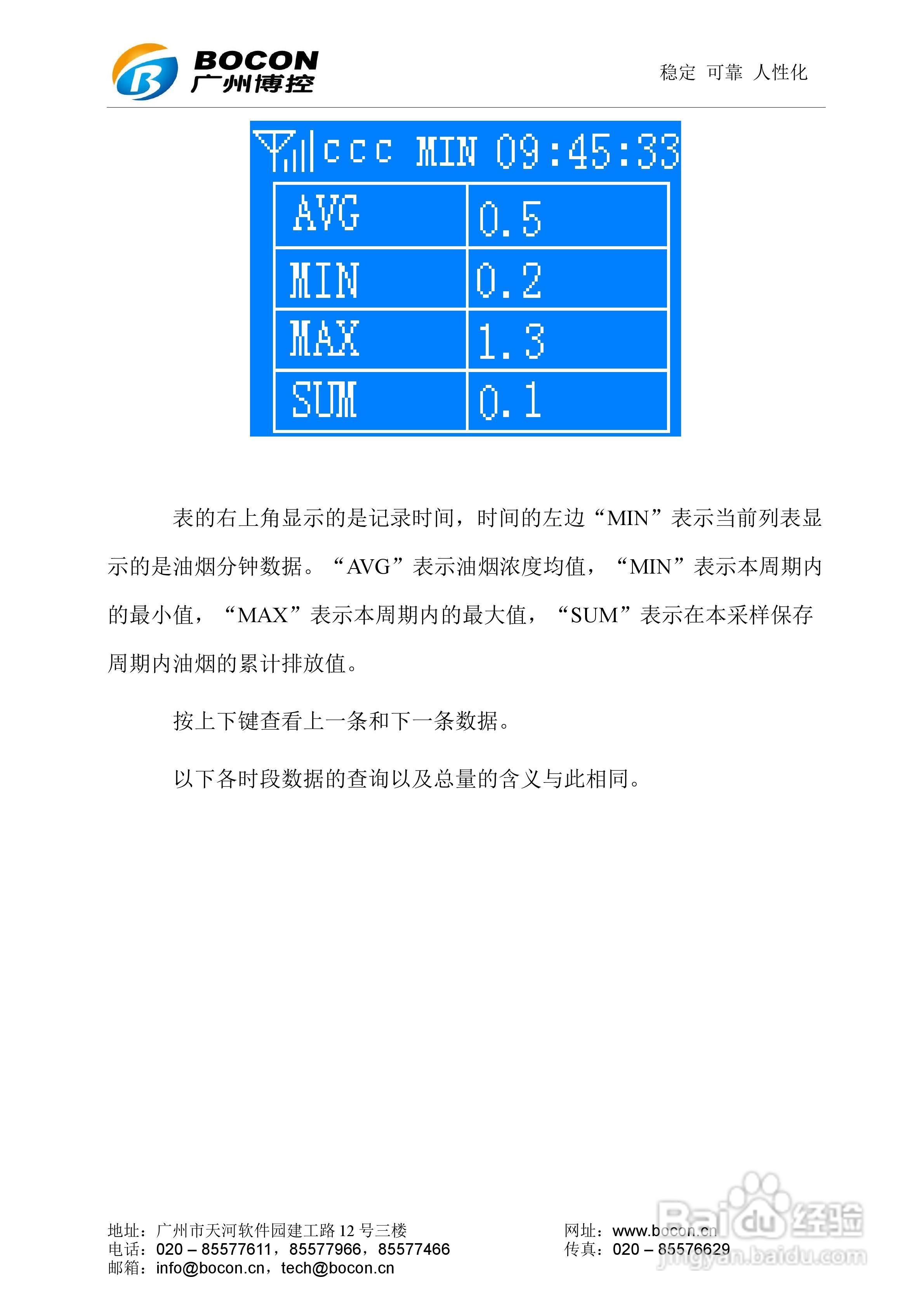 BOCON
广州博控

稳定 可靠 人性化

ccc MIN 09:45:33

| AVG | 0.5 |
|---|---|
| MIN | 0.2 |
| MAX | 1.3 |
| SUM | 0.1 |

表的右上角显示的是记录时间，时间的左边“MIN”表示当前列表显示的是油烟分钟数据。“AVG”表示油烟浓度均值，“MIN”表示本周期内的最小值，“MAX”表示本周期内的最大值，“SUM”表示在本采样保存周期内油烟的累计排放值。

按上下键查看上一条和下一条数据。

以下各时段数据的查询以及总量的含义与此相同。

地址：广州市天河软件园建工路12号三楼
电话：020 – 85577611，85577966，85577466
邮箱：info@bocon.cn，tech@bocon.cn

网址：www.bocon.cn
传真：020 – 85576629

Baidu经验
jingyan.baidu.com